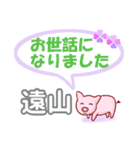 お世話に
なりました

遠山